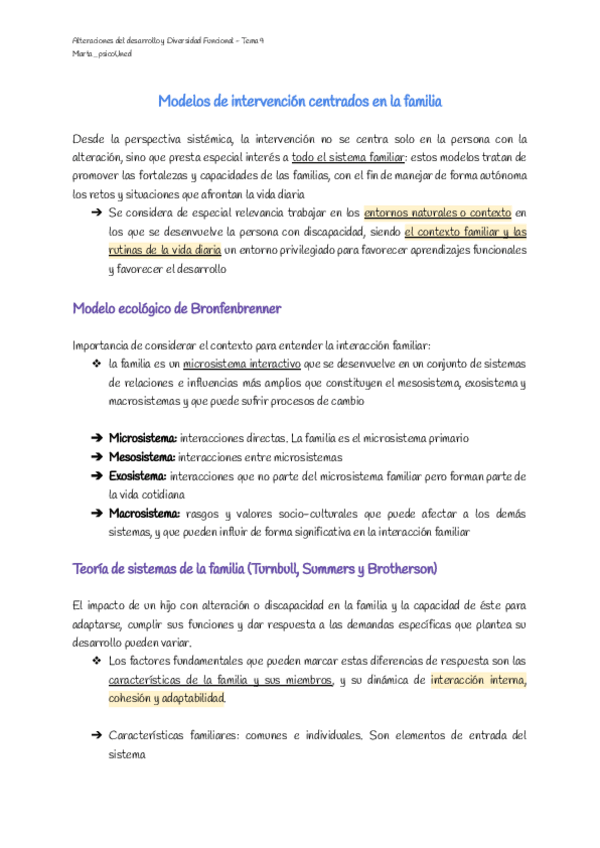 Alteraciones del desarrollo y Diversidad Funcional - Tema 9
Marta_psicoUned

Modelos de intervención centrados en la familia

Desde la perspectiva sistémica, la intervención no se centra solo en la persona con la alteración, sino que presta especial interés a todo el sistema familiar: estos modelos tratan de promover las fortalezas y capacidades de las familias, con el fin de manejar de forma autónoma los retos y situaciones que afrontan la vida diaria

➔ Se considera de especial relevancia trabajar en los entornos naturales o contexto en los que se desenvuelve la persona con discapacidad, siendo el contexto familiar y las rutinas de la vida diaria un entorno privilegiado para favorecer aprendizajes funcionales y favorecer el desarrollo

Modelo ecológico de Bronfenbrenner

Importancia de considerar el contexto para entender la interacción familiar:

❖ la familia es un microsistema interactivo que se desenvuelve en un conjunto de sistemas de relaciones e influencias más amplios que constituyen el mesosistema, exosistema y macrosistemas y que puede sufrir procesos de cambio

➔ Microsistema: interacciones directas. La familia es el microsistema primario
➔ Mesosistema: interacciones entre microsistemas
➔ Exosistema: interacciones que no parte del microsistema familiar pero forman parte de la vida cotidiana
➔ Macrosistema: rasgos y valores socio-culturales que puede afectar a los demás sistemas, y que pueden influir de forma significativa en la interacción familiar

Teoría de sistemas de la familia (Turnbull, Summers y Brotherson)

El impacto de un hijo con alteración o discapacidad en la familia y la capacidad de éste para adaptarse, cumplir sus funciones y dar respuesta a las demandas específicas que plantea su desarrollo pueden variar.

❖ Los factores fundamentales que pueden marcar estas diferencias de respuesta son las características de la familia y sus miembros, y su dinámica de interacción interna, cohesión y adaptabilidad.

➔ Características familiares: comunes e individuales. Son elementos de entrada del sistema